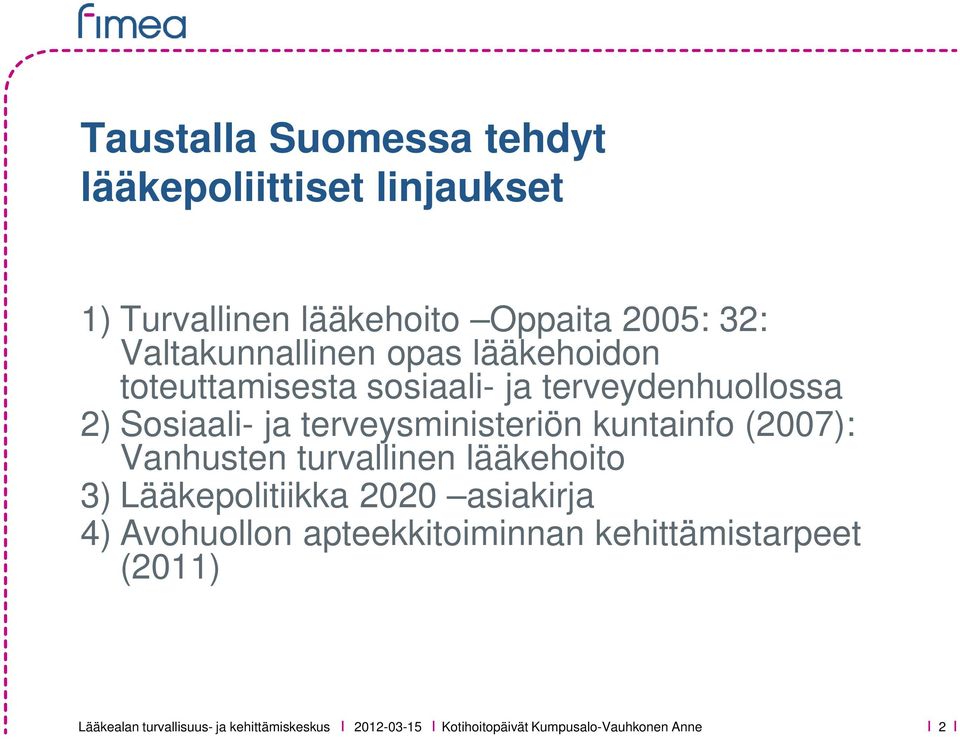 fimea

Taustalla Suomessa tehdyt lääkepoliittiset linjaukset

1) Turvallinen lääkehoito –Oppaita 2005: 32: Valtakunnallinen opas lääkehoidon toteuttamisesta sosiaali- ja terveydenhuollossa
2) Sosiaali- ja terveysministeriön kuntainfo (2007): Vanhusten turvallinen lääkehoito
3) Lääkepolitiikka 2020 –asiakirja
4) Avohuollon apteekkitoiminnan kehittämistarpeet (2011)

Lääkealan turvallisuus- ja kehittämiskeskus | 2012-03-15 | Kotihoitopäivät Kumpusalo-Vauhkonen Anne | 2 |